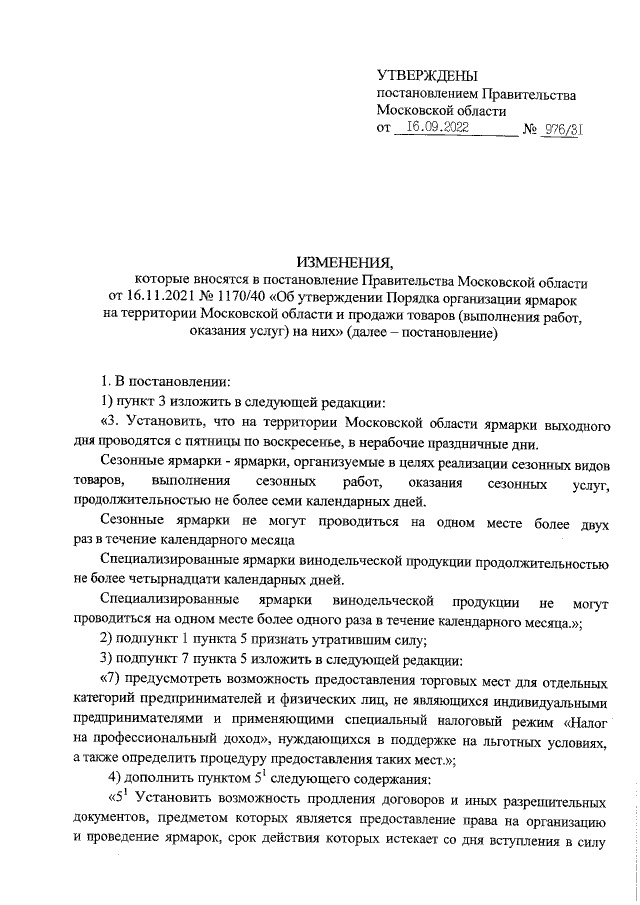 УТВЕРЖДЕНЫ
постановлением Правительства
Московской области
от 16.09.2022 № 976/31

ИЗМЕНЕНИЯ,
которые вносятся в постановление Правительства Московской области от 16.11.2021 № 1170/40 «Об утверждении Порядка организации ярмарок на территории Московской области и продажи товаров (выполнения работ, оказания услуг) на них» (далее – постановление)

1. В постановлении:

1) пункт 3 изложить в следующей редакции:

«3. Установить, что на территории Московской области ярмарки выходного дня проводятся с пятницы по воскресенье, в нерабочие праздничные дни.

Сезонные ярмарки - ярмарки, организуемые в целях реализации сезонных видов товаров, выполнения сезонных работ, оказания сезонных услуг, продолжительностью не более семи календарных дней.

Сезонные ярмарки не могут проводиться на одном месте более двух раз в течение календарного месяца

Специализированные ярмарки винодельческой продукции продолжительностью не более четырнадцати календарных дней.

Специализированные ярмарки винодельческой продукции не могут проводиться на одном месте более одного раза в течение календарного месяца.»;

2) подпункт 1 пункта 5 признать утратившим силу;

3) подпункт 7 пункта 5 изложить в следующей редакции:

«7) предусмотреть возможность предоставления торговых мест для отдельных категорий предпринимателей и физических лиц, не являющихся индивидуальными предпринимателями и применяющими специальный налоговый режим «Налог на профессиональный доход», нуждающихся в поддержке на льготных условиях, а также определить процедуру предоставления таких мест.»;

4) дополнить пунктом $5^1$ следующего содержания:

«$5^1$ Установить возможность продления договоров и иных разрешительных документов, предметом которых является предоставление права на организацию и проведение ярмарок, срок действия которых истекает со дня вступления в силу